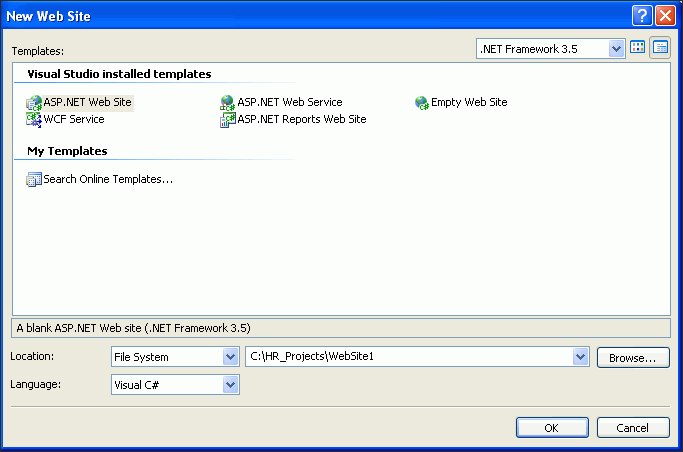 New Web Site

Templates:

.NET Framework 3.5

Visual Studio installed templates

ASP.NET Web Site
ASP.NET Web Service
Empty Web Site
WCF Service
ASP.NET Reports Web Site

My Templates

Search Online Templates...

A blank ASP.NET Web site (.NET Framework 3.5)

Location: File System C:\HR_Projects\WebSite1 Browse...

Language: Visual C#

OK Cancel